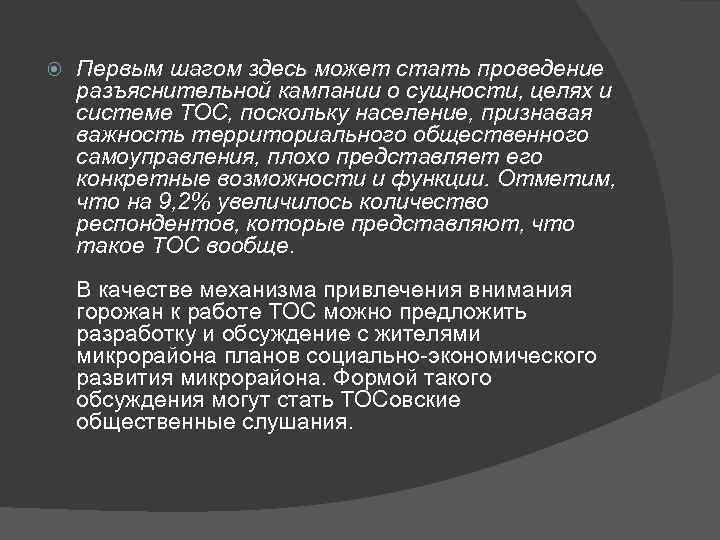 Первым шагом здесь может стать проведение разъяснительной кампании о сущности, целях и системе ТОС, поскольку население, признавая важность территориального общественного самоуправления, плохо представляет его конкретные возможности и функции. Отметим, что на 9,2% увеличилось количество респондентов, которые представляют, что такое ТОС вообще.

В качестве механизма привлечения внимания горожан к работе ТОС можно предложить разработку и обсуждение с жителями микрорайона планов социально-экономического развития микрорайона. Формой такого обсуждения могут стать ТОСовские общественные слушания.